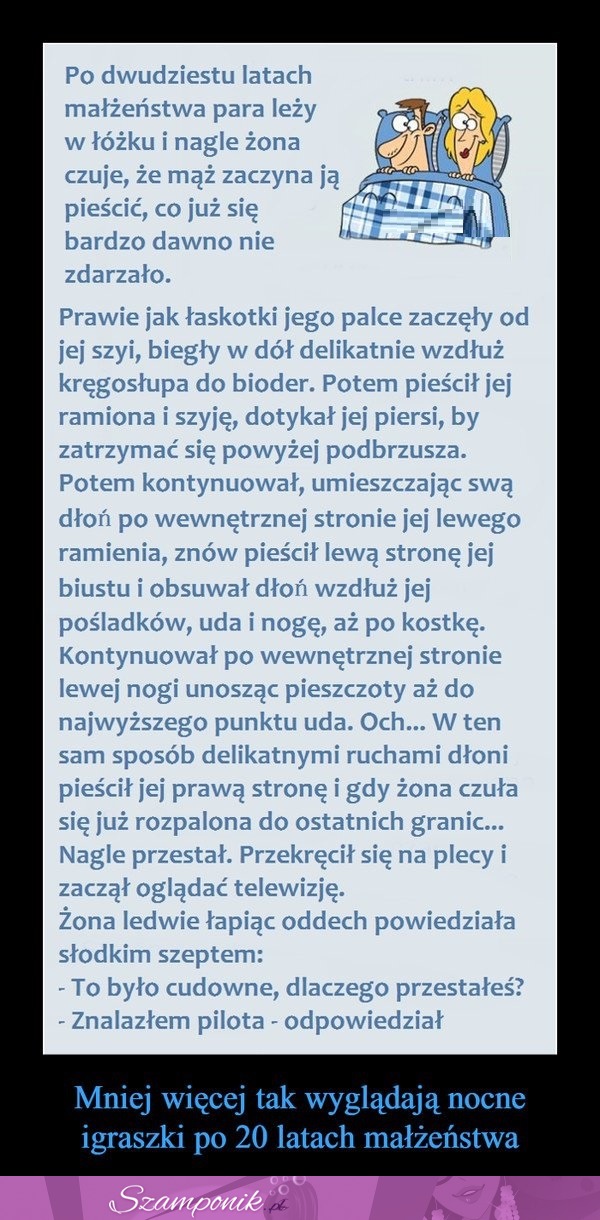 Po dwudziestu latach małżeństwa para leży w łóżku i nagle żona czuje, że mąż zaczyna ją pieścić, co już się bardzo dawno nie zdarzało.

Prawie jak łaskotki jego palce zaczęły od jej szyi, biegły w dół delikatnie wzdłuż kręgosłupa do bioder. Potem pieścił jej ramiona i szyję, dotykał jej piersi, by zatrzymać się powyżej podbrzusza. Potem kontynuował, umieszczając swą dłoń po wewnętrznej stronie jej lewego ramienia, znów pieścił lewą stronę jej biustu i obsuwał dłoń wzdłuż jej pośladków, uda i nogę, aż po kostkę. Kontynuował po wewnętrznej stronie lewej nogi unosząc pieszczoty aż do najwyższego punktu uda. Och... W ten sam sposób delikatnymi ruchami dłoni pieścił jej prawą stronę i gdy żona czuła się już rozpalona do ostatnich granic... Nagle przestał. Przekręcił się na plecy i zaczął oglądać telewizję.
Żona ledwie łapiąc oddech powiedziała słodkim szeptem:
- To było cudowne, dlaczego przestałeś?
- Znalazłem pilota - odpowiedział

Mniej więcej tak wyglądają nocne igraszki po 20 latach małżeństwa

Szamponik.pl